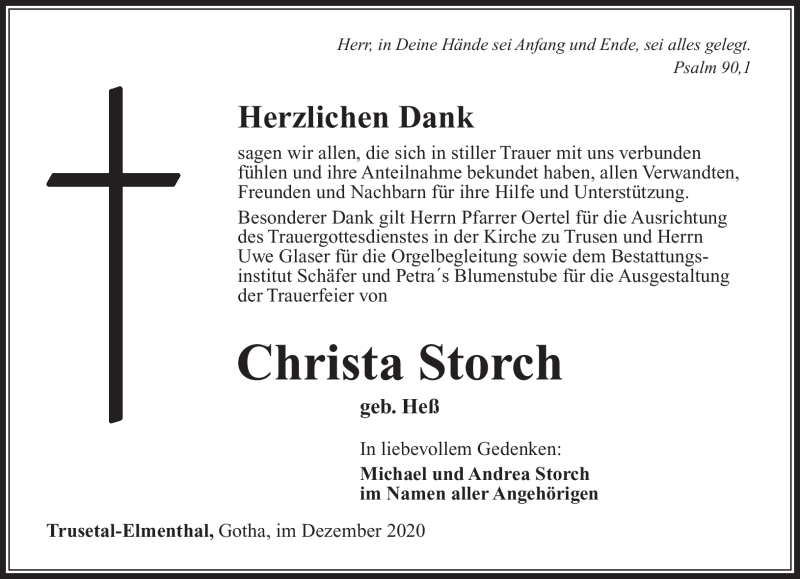 Herr, in Deine Hände sei Anfang und Ende, sei alles gelegt.
Psalm 90,1

Herzlichen Dank

sagen wir allen, die sich in stiller Trauer mit uns verbunden fühlen und ihre Anteilnahme bekundet haben, allen Verwandten, Freunden und Nachbarn für ihre Hilfe und Unterstützung.

Besonderer Dank gilt Herrn Pfarrer Oertel für die Ausrichtung des Trauergottesdienstes in der Kirche zu Trusen und Herrn Uwe Glaser für die Orgelbegleitung sowie dem Bestattungsinstitut Schäfer und Petra´s Blumenstube für die Ausgestaltung der Trauerfeier von

Christa Storch

geb. Heß

In liebevollem Gedenken:
Michael und Andrea Storch
im Namen aller Angehörigen

Trusetal-Elmenthal, Gotha, im Dezember 2020